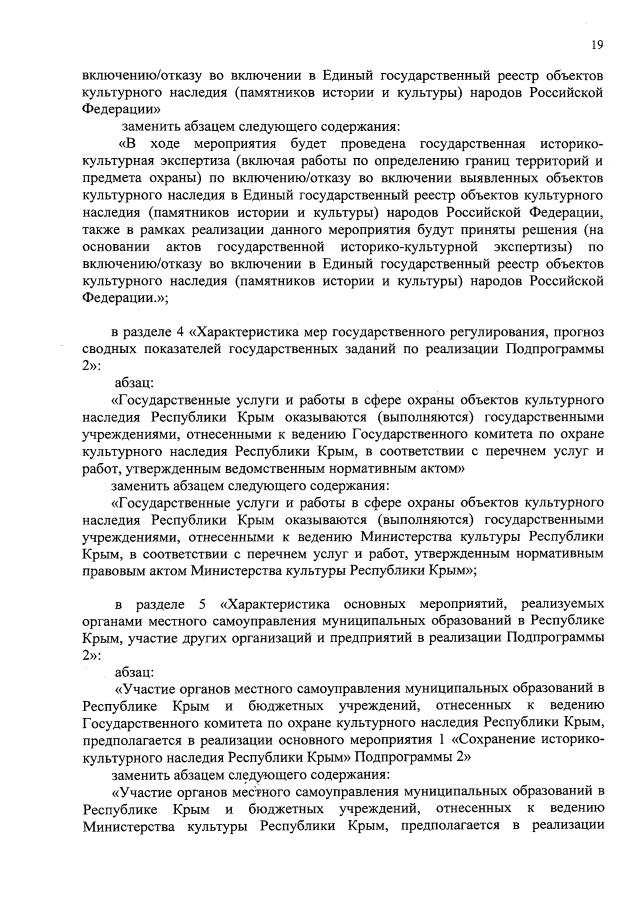 19

включению/отказу во включении в Единый государственный реестр объектов культурного наследия (памятников истории и культуры) народов Российской Федерации»

заменить абзацем следующего содержания:

«В ходе мероприятия будет проведена государственная историко-культурная экспертиза (включая работы по определению границ территорий и предмета охраны) по включению/отказу во включении выявленных объектов культурного наследия в Единый государственный реестр объектов культурного наследия (памятников истории и культуры) народов Российской Федерации, также в рамках реализации данного мероприятия будут приняты решения (на основании актов государственной историко-культурной экспертизы) по включению/отказу во включении в Единый государственный реестр объектов культурного наследия (памятников истории и культуры) народов Российской Федерации.»;

в разделе 4 «Характеристика мер государственного регулирования, прогноз сводных показателей государственных заданий по реализации Подпрограммы 2»:

абзац:

«Государственные услуги и работы в сфере охраны объектов культурного наследия Республики Крым оказываются (выполняются) государственными учреждениями, отнесенными к ведению Государственного комитета по охране культурного наследия Республики Крым, в соответствии с перечнем услуг и работ, утвержденным ведомственным нормативным актом»

заменить абзацем следующего содержания:

«Государственные услуги и работы в сфере охраны объектов культурного наследия Республики Крым оказываются (выполняются) государственными учреждениями, отнесенными к ведению Министерства культуры Республики Крым, в соответствии с перечнем услуг и работ, утвержденным нормативным правовым актом Министерства культуры Республики Крым»;

в разделе 5 «Характеристика основных мероприятий, реализуемых органами местного самоуправления муниципальных образований в Республике Крым, участие других организаций и предприятий в реализации Подпрограммы 2»:

абзац:

«Участие органов местного самоуправления муниципальных образований в Республике Крым и бюджетных учреждений, отнесенных к ведению Государственного комитета по охране культурного наследия Республики Крым, предполагается в реализации основного мероприятия 1 «Сохранение историко-культурного наследия Республики Крым» Подпрограммы 2»

заменить абзацем следующего содержания:

«Участие органов местного самоуправления муниципальных образований в Республике Крым и бюджетных учреждений, отнесенных к ведению Министерства культуры Республики Крым, предполагается в реализации